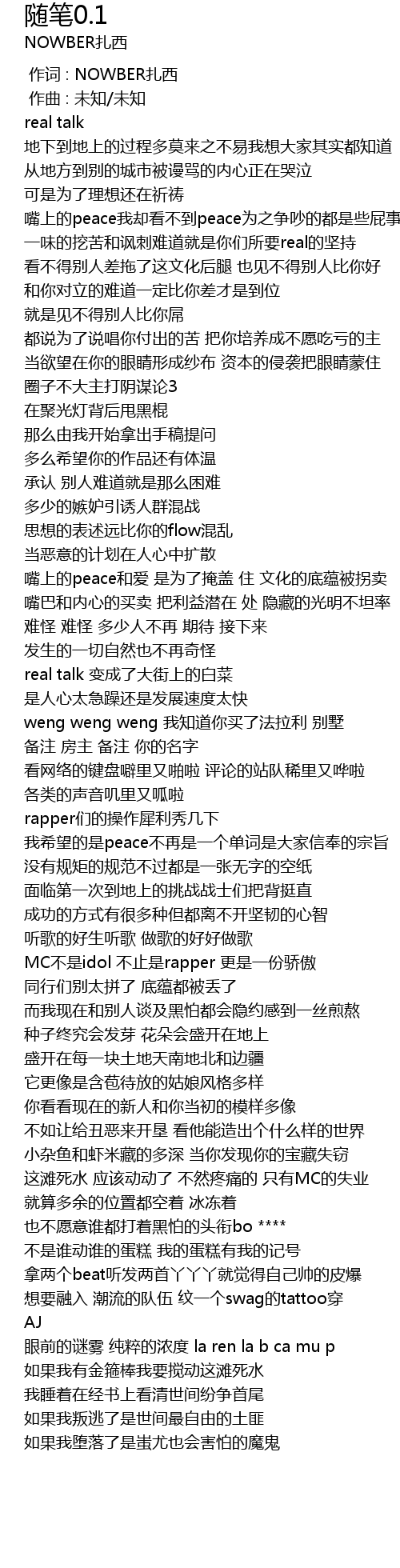 随笔0.1
NOWBER扎西

作词 : NOWBER扎西
作曲 : 未知/未知
real talk
地下到地上的过程多莫来之不易我想大家其实都知道
从地方到别的城市被谩骂的内心正在哭泣
可是为了理想还在祈祷
嘴上的peace我却看不到peace为之争吵的都是些屁事
一味的挖苦和讽刺难道就是你们所要real的坚持
看不得别人差拖了这文化后腿 也见不得别人比你好
和你对立的难道一定比你差才是到位
就是见不得别人比你屌
都说为了说唱你付出的苦 把你培养成不愿吃亏的主
当欲望在你的眼睛形成纱布 资本的侵袭把眼睛蒙住
圈子不大主打阴谋论3
在聚光灯背后甩黑棍
那么由我开始拿出手稿提问
多么希望你的作品还有体温
承认 别人难道就是那么困难
多少的嫉妒引诱人群混战
思想的表述远比你的flow混乱
当恶意的计划在人心中扩散
嘴上的peace和爱 是为了掩盖 住 文化的底蕴被拐卖
嘴巴和内心的买卖 把利益潜在 处 隐藏的光明不坦率
难怪 难怪 多少人不再 期待 接下来
发生的一切自然也不再奇怪
real talk 变成了大街上的白菜
是人心太急躁还是发展速度太快
weng weng weng 我知道你买了法拉利 别墅
备注 房主 备注 你的名字
看网络的键盘噼里又啪啦 评论的站队稀里又哗啦
各类的声音叽里又呱啦
rapper们的操作犀利秀几下
我希望的是peace不再是一个单词是大家信奉的宗旨
没有规矩的规范不过都是一张无字的空纸
面临第一次到地上的挑战战士们把背挺直
成功的方式有很多种但都离不开坚韧的心智
听歌的好生听歌 做歌的好好做歌
MC不是idol 不止是rapper 更是一份骄傲
同行们别太拼了 底蕴都被丢了
而我现在和别人谈及黑怕都会隐约感到一丝煎熬
种子终究会发芽 花朵会盛开在地上
盛开在每一块土地天南地北和边疆
它更像是含苞待放的姑娘风格多样
你看看现在的新人和你当初的模样多像
不如让给丑恶来开垦 看他能造出个什么样的世界
小杂鱼和虾米藏的多深 当你发现你的宝藏失窃
这滩死水 应该动动了 不然疼痛的 只有MC的失业
就算多余的位置都空着 冰冻着
也不愿意谁都打着黑怕的头衔bo ****
不是谁动谁的蛋糕 我的蛋糕有我的记号
拿两个beat听发两首丫丫丫就觉得自己帅的皮爆
想要融入 潮流的队伍 纹一个swag的tattoo穿
AJ
眼前的谜雾 纯粹的浓度 la ren la b ca mu p
如果我有金箍棒我要搅动这滩死水
我睡着在经书上看清世间纷争首尾
如果我叛逃了是世间最自由的土匪
如果我堕落了是蚩尤也会害怕的魔鬼